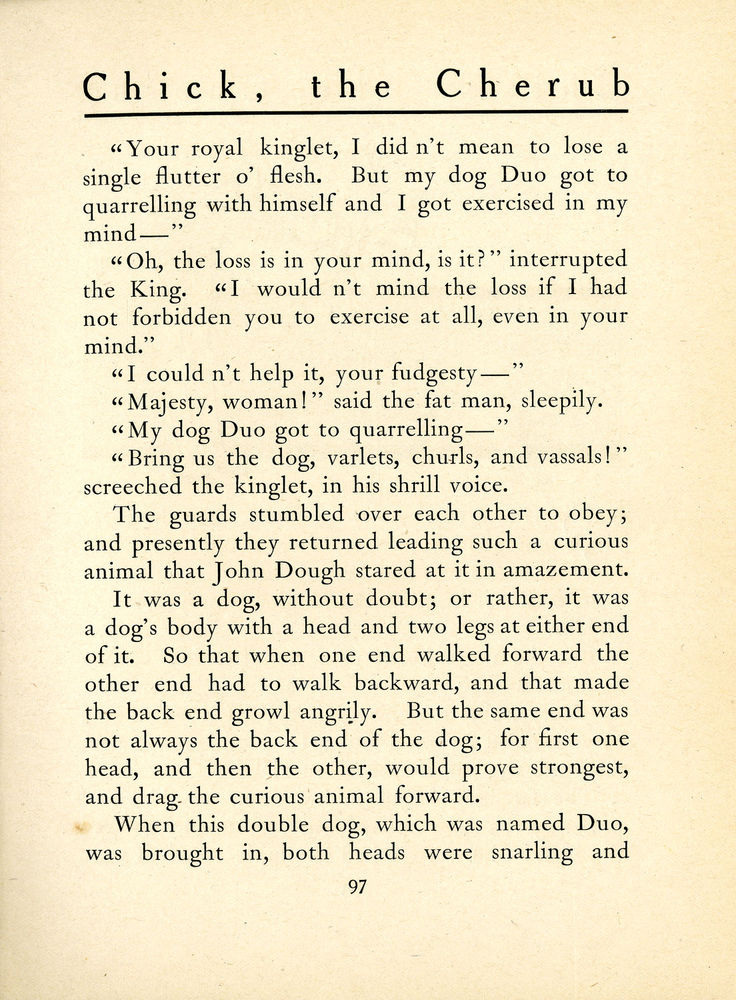 Chick, the Cherub

"Your royal kinglet, I did n't mean to lose a single flutter o' flesh. But my dog Duo got to quarrelling with himself and I got exercised in my mind—"

"Oh, the loss is in your mind, is it?" interrupted the King. "I would n't mind the loss if I had not forbidden you to exercise at all, even in your mind."

"I could n't help it, your fudgesty—"

"Majesty, woman!" said the fat man, sleepily.

"My dog Duo got to quarrelling—"

"Bring us the dog, varlets, churls, and vassals!" screeched the kinglet, in his shrill voice.

The guards stumbled over each other to obey; and presently they returned leading such a curious animal that John Dough stared at it in amazement.

It was a dog, without doubt; or rather, it was a dog's body with a head and two legs at either end of it. So that when one end walked forward the other end had to walk backward, and that made the back end growl angrily. But the same end was not always the back end of the dog; for first one head, and then the other, would prove strongest, and drag the curious animal forward.

When this double dog, which was named Duo, was brought in, both heads were snarling and

97